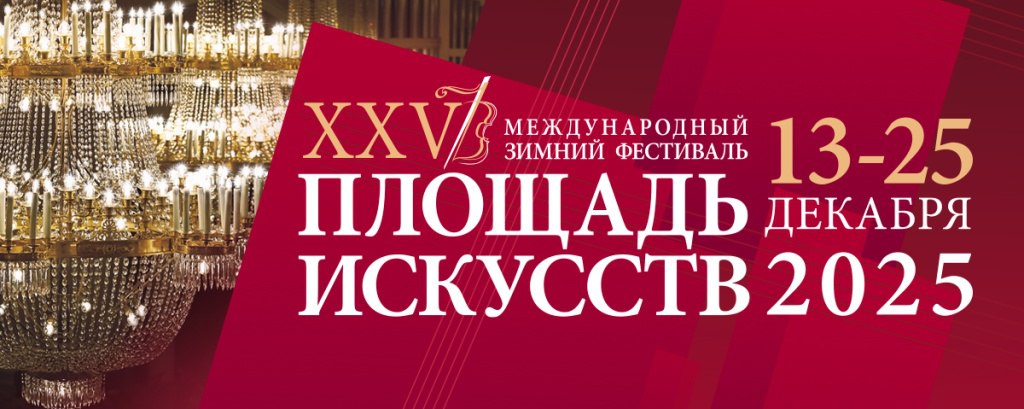 XXV МЕЖДУНАРОДНЫЙ ЗИМНИЙ ФЕСТИВАЛЬ

ПЛОЩАДЬ ИСКУССТВ

13-25 ДЕКАБРЯ 2025